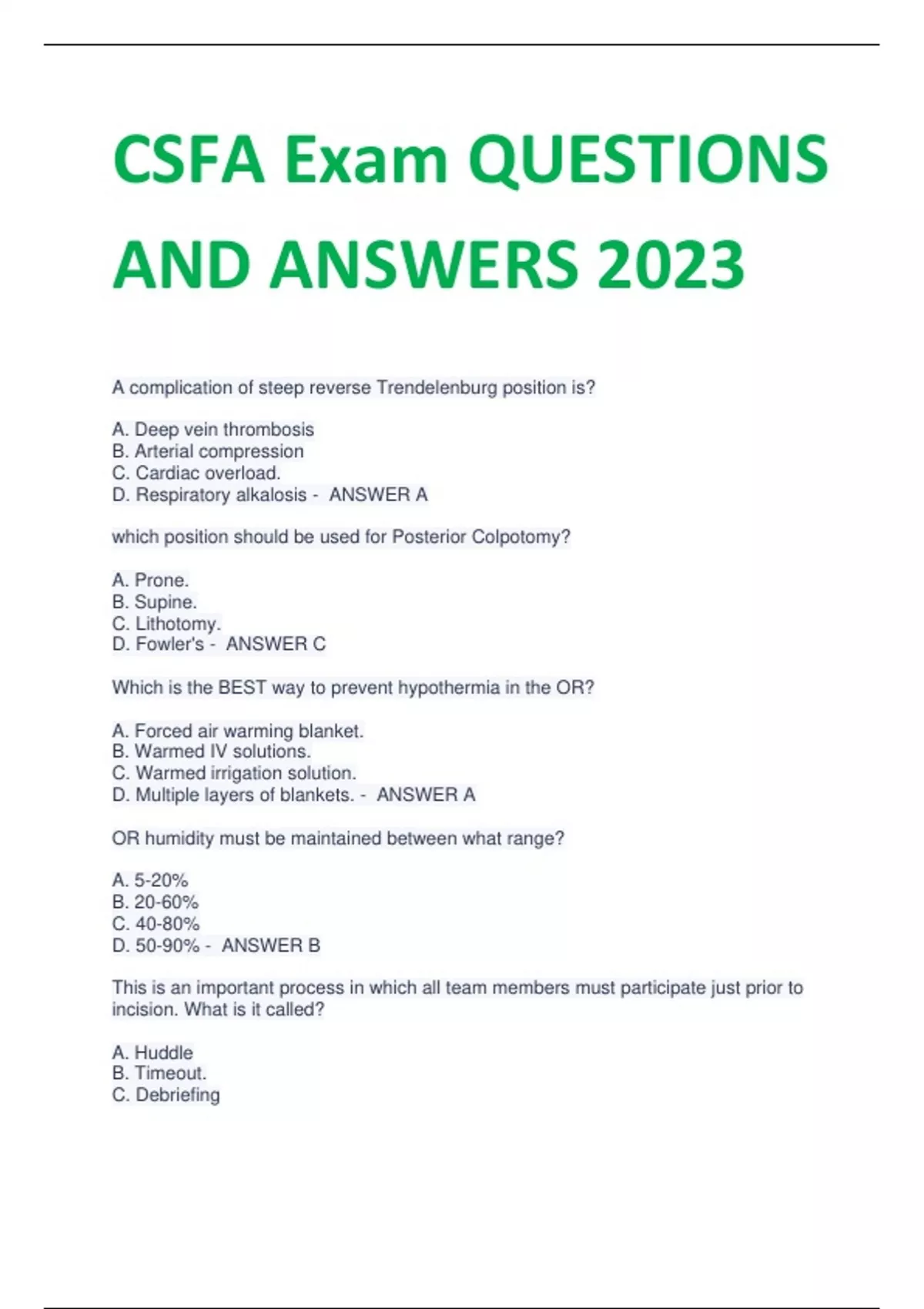 CSFA Exam QUESTIONS AND ANSWERS 2023

A complication of steep reverse Trendelenburg position is?

A. Deep vein thrombosis
B. Arterial compression
C. Cardiac overload.
D. Respiratory alkalosis - ANSWER A

which position should be used for Posterior Colpotomy?

A. Prone.
B. Supine.
C. Lithotomy.
D. Fowler's - ANSWER C

Which is the BEST way to prevent hypothermia in the OR?

A. Forced air warming blanket.
B. Warmed IV solutions.
C. Warmed irrigation solution.
D. Multiple layers of blankets. - ANSWER A

OR humidity must be maintained between what range?

A. 5-20%
B. 20-60%
C. 40-80%
D. 50-90% - ANSWER B

This is an important process in which all team members must participate just prior to incision. What is it called?

A. Huddle
B. Timeout.
C. Debriefing